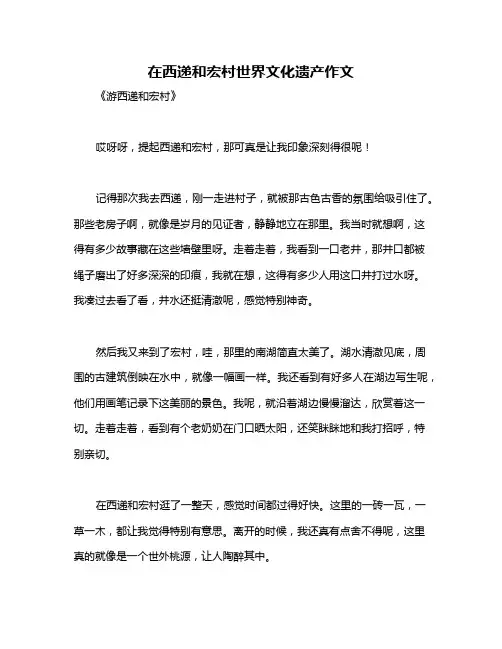 在西递和宏村世界文化遗产作文

《游西递和宏村》

哎呀呀，提起西递和宏村，那可真是让我印象深刻得很呢！

记得那次我去西递，刚一走进村子，就被那古色古香的氛围给吸引住了。那些老房子啊，就像是岁月的见证者，静静地立在那里。我当时就想啊，这得有多少故事藏在这些墙壁里呀。走着走着，我看到一口老井，那井口都被绳子磨出了好多深深的印痕，我就在想，这得有多少人用这口井打过水呀。我凑过去看了看，井水还挺清澈呢，感觉特别神奇。

然后我又来到了宏村，哇，那里的南湖简直太美了。湖水清澈见底，周围的古建筑倒映在水中，就像一幅画一样。我还看到有好多人在湖边写生呢，他们用画笔记录下这美丽的景色。我呢，就沿着湖边慢慢溜达，欣赏着这一切。走着走着，看到有个老奶奶在门口晒太阳，还笑眯眯地和我打招呼，特别亲切。

在西递和宏村逛了一整天，感觉时间都过得好快。这里的一砖一瓦，一草一木，都让我觉得特别有意思。离开的时候，我还真有点舍不得呢，这里真的就像是一个世外桃源，让人陶醉其中。